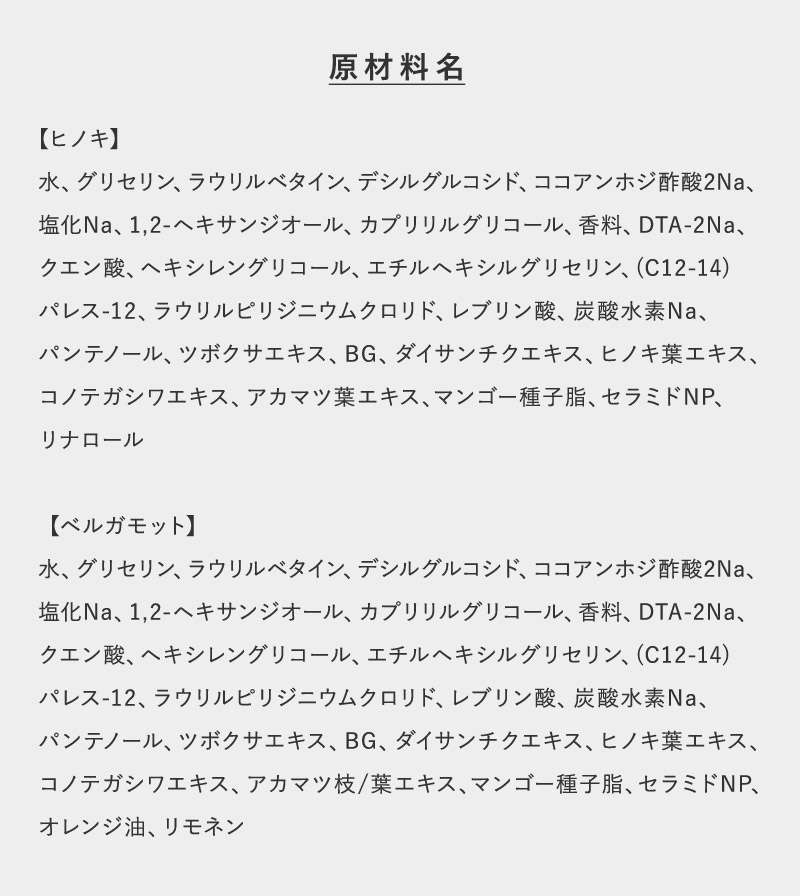 原材料名

【ヒノキ】
水、グリセリン、ラウリルベタイン、デシルグルコシド、ココアンホジ酢酸2Na、塩化Na、1,2-ヘキサンジオール、カプリリルグリコール、香料、DTA-2Na、クエン酸、ヘキシレングリコール、エチルヘキシルグリセリン、(C12-14)パレス-12、ラウリルピリジニウムクロリド、レブリン酸、炭酸水素Na、パンテノール、ツボクサエキス、BG、ダイサンチクエキス、ヒノキ葉エキス、コノテガシワエキス、アカマツ葉エキス、マンゴー種子脂、セラミドNP、リナロール

【ベルガモット】
水、グリセリン、ラウリルベタイン、デシルグルコシド、ココアンホジ酢酸2Na、塩化Na、1,2-ヘキサンジオール、カプリリルグリコール、香料、DTA-2Na、クエン酸、ヘキシレングリコール、エチルヘキシルグリセリン、(C12-14)パレス-12、ラウリルピリジニウムクロリド、レブリン酸、炭酸水素Na、パンテノール、ツボクサエキス、BG、ダイサンチクエキス、ヒノキ葉エキス、コノテガシワエキス、アカマツ枝/葉エキス、マンゴー種子脂、セラミドNP、オレンジ油、リモネン